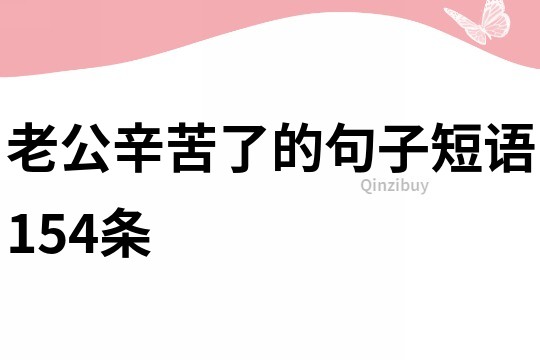 老公辛苦了的句子短语154条

Qinzibuy